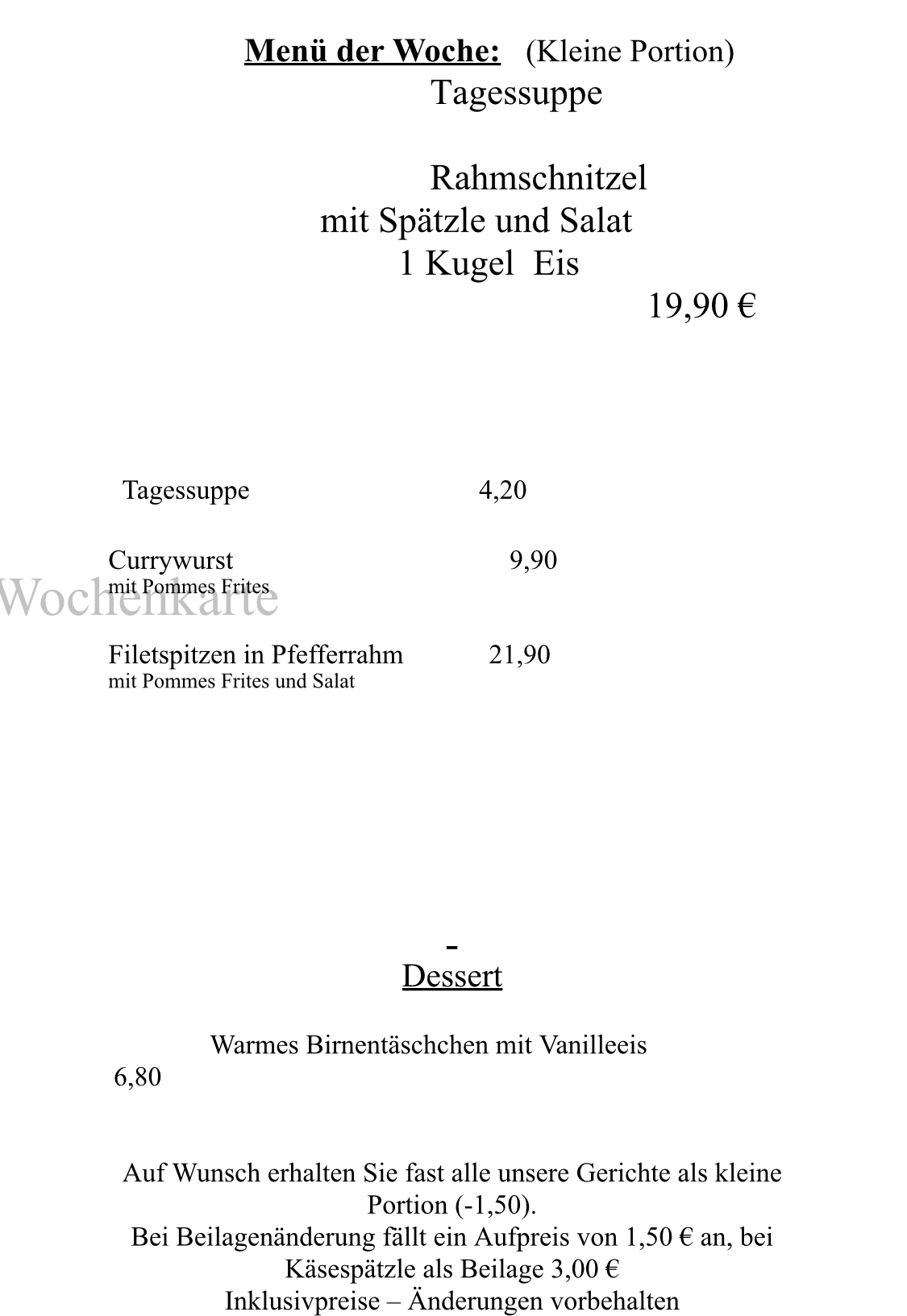 Menü der Woche: (Kleine Portion)
Tagessuppe

Rahmschnitzel
mit Spätzle und Salat
1 Kugel Eis
19,90 €

Tagessuppe 4,20

Currywurst 9,90
mit Pommes Frites

Wochenkarte

Filetspitzen in Pfefferrahm 21,90
mit Pommes Frites und Salat

-
Dessert

Warmes Birnentäschchen mit Vanilleeis
6,80

Auf Wunsch erhalten Sie fast alle unsere Gerichte als kleine Portion (-1,50).
Bei Beilagenänderung fällt ein Aufpreis von 1,50 € an, bei Käsespätzle als Beilage 3,00 €
Inklusivpreise – Änderungen vorbehalten